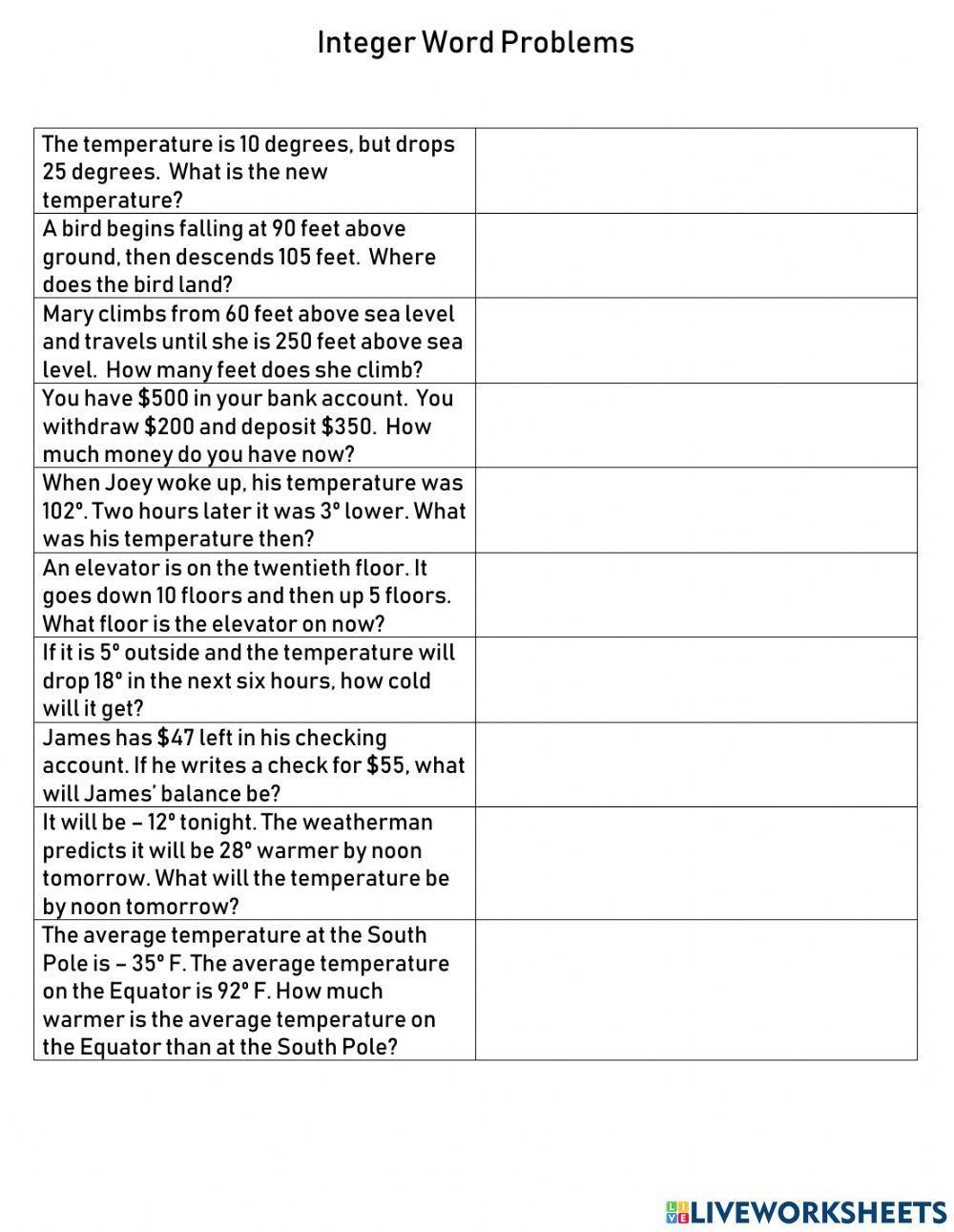 Integer Word Problems

| | |
|---|---|
| The temperature is 10 degrees, but drops 25 degrees. What is the new temperature? | |
| A bird begins falling at 90 feet above ground, then descends 105 feet. Where does the bird land? | |
| Mary climbs from 60 feet above sea level and travels until she is 250 feet above sea level. How many feet does she climb? | |
| You have \$500 in your bank account. You withdraw \$200 and deposit \$350. How much money do you have now? | |
| When Joey woke up, his temperature was 102°. Two hours later it was 3° lower. What was his temperature then? | |
| An elevator is on the twentieth floor. It goes down 10 floors and then up 5 floors. What floor is the elevator on now? | |
| If it is 5° outside and the temperature will drop 18° in the next six hours, how cold will it get? | |
| James has \$47 left in his checking account. If he writes a check for \$55, what will James' balance be? | |
| It will be – 12° tonight. The weatherman predicts it will be 28° warmer by noon tomorrow. What will the temperature be by noon tomorrow? | |
| The average temperature at the South Pole is – 35° F. The average temperature on the Equator is 92° F. How much warmer is the average temperature on the Equator than at the South Pole? | |

LIVEWORKSHEETS